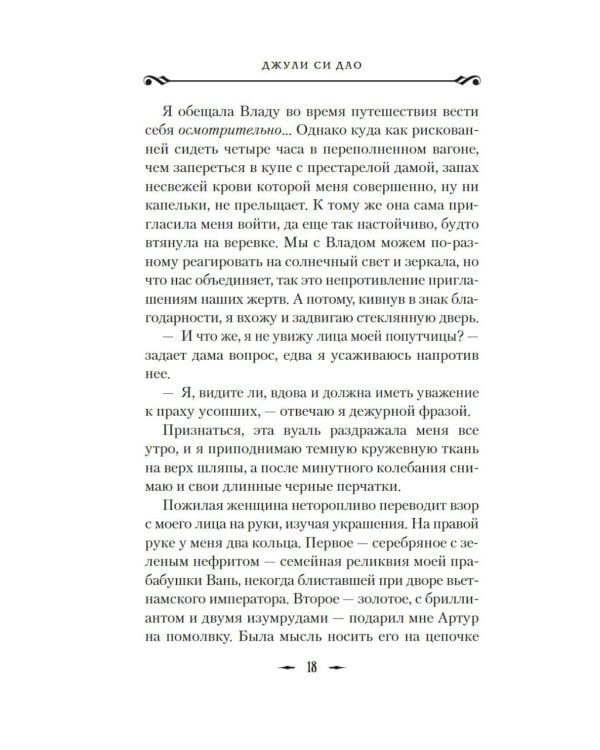 ДЖУЛИ СИ ДАО

Я обещала Владу во время путешествия вести себя осмотрительно... Однако куда как рискованней сидеть четыре часа в переполненном вагоне, чем запереться в купе с престарелой дамой, запах несвежей крови которой меня совершенно, ну ни капельки, не прельщает. К тому же она сама пригласила меня войти, да еще так настойчиво, будто втянула на веревке. Мы с Владом можем по-разному реагировать на солнечный свет и зеркала, но что нас объединяет, так это непротивление приглашениям наших жертв. А потому, кивнув в знак благодарности, я вхожу и задвигаю стеклянную дверь.

— И что же, я не увижу лица моей попутчицы? — задает дама вопрос, едва я усаживаюсь напротив нее.

— Я, видите ли, вдова и должна иметь уважение к праху усопших, — отвечаю я дежурной фразой.

Признаться, эта вуаль раздражала меня все утро, и я приподнимаю темную кружевную ткань на верх шляпы, а после минутного колебания снимаю и свои длинные черные перчатки.

Пожилая женщина неторопливо переводит взор с моего лица на руки, изучая украшения. На правой руке у меня два кольца. Первое — серебряное с зеленым нефритом — семейная реликвия моей прабабушки Вань, некогда блиставшей при дворе вьетнамского императора. Второе — золотое, с бриллиантом и двумя изумрудами — подарил мне Артур на помолвку. Была мысль носить его на цепочке

18